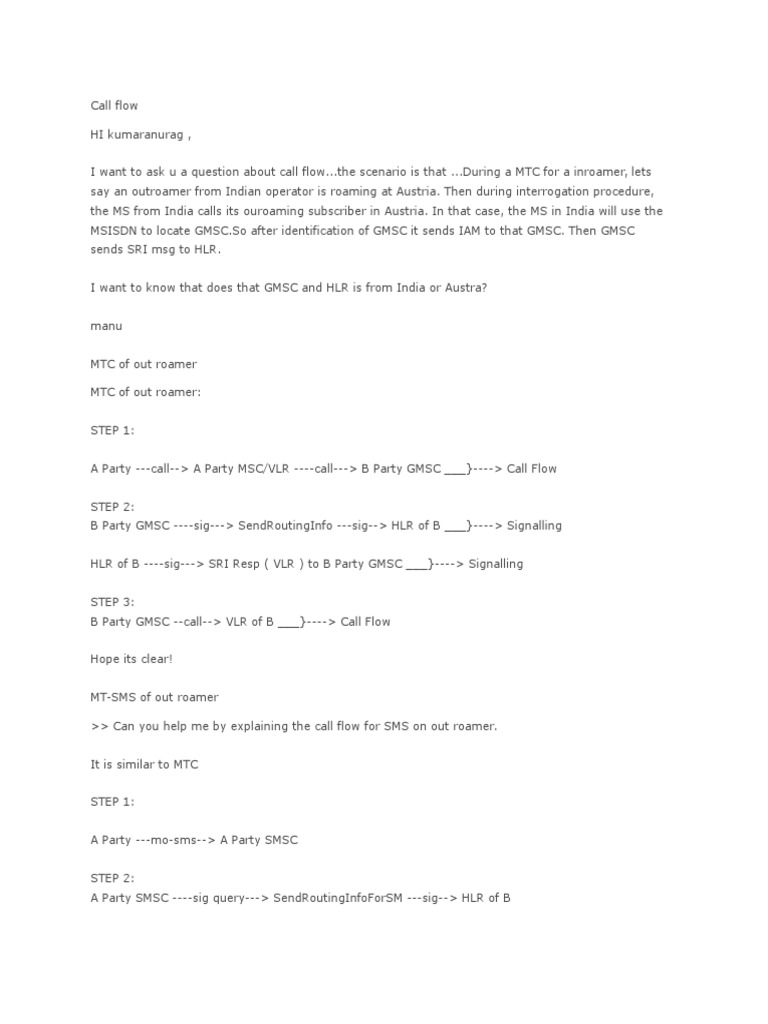 Call flow

HI kumaranurag ,

I want to ask u a question about call flow...the scenario is that ...During a MTC for a inroamer, lets say an outroamer from Indian operator is roaming at Austria. Then during interrogation procedure, the MS from India calls its ouroaming subscriber in Austria. In that case, the MS in India will use the MSISDN to locate GMSC.So after identification of GMSC it sends IAM to that GMSC. Then GMSC sends SRI msg to HLR.

I want to know that does that GMSC and HLR is from India or Austra?

manu

MTC of out roamer

MTC of out roamer:

STEP 1:

A Party ---call--> A Party MSC/VLR ----call---> B Party GMSC ___}----> Call Flow

STEP 2:
B Party GMSC ----sig---> SendRoutingInfo ---sig--> HLR of B ___}----> Signalling

HLR of B ----sig---> SRI Resp ( VLR ) to B Party GMSC ___}----> Signalling

STEP 3:
B Party GMSC --call--> VLR of B ___}----> Call Flow

Hope its clear!

MT-SMS of out roamer

>> Can you help me by explaining the call flow for SMS on out roamer.

It is similar to MTC

STEP 1:

A Party ---mo-sms--> A Party SMSC

STEP 2:
A Party SMSC ----sig query---> SendRoutingInfoForSM ---sig--> HLR of B